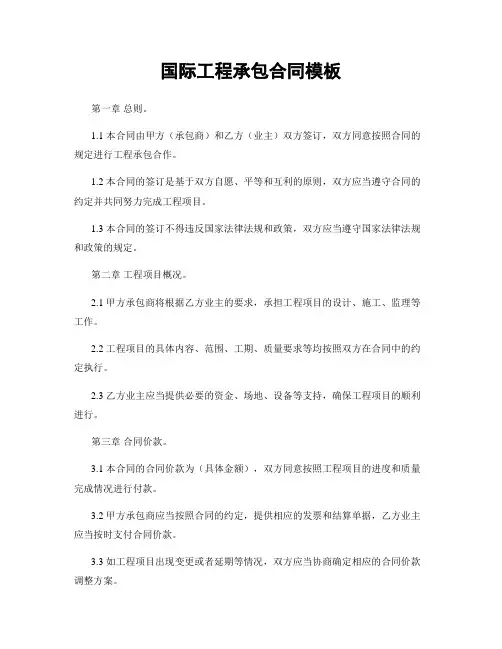 国际工程承包合同模板

第一章 总则。

1.1 本合同由甲方（承包商）和乙方（业主）双方签订，双方同意按照合同的规定进行工程承包合作。

1.2 本合同的签订是基于双方自愿、平等和互利的原则，双方应当遵守合同的约定并共同努力完成工程项目。

1.3 本合同的签订不得违反国家法律法规和政策，双方应当遵守国家法律法规和政策的规定。

第二章 工程项目概况。

2.1 甲方承包商将根据乙方业主的要求，承担工程项目的设计、施工、监理等工作。

2.2 工程项目的具体内容、范围、工期、质量要求等均按照双方在合同中的约定执行。

2.3 乙方业主应当提供必要的资金、场地、设备等支持，确保工程项目的顺利进行。

第三章 合同价款。

3.1 本合同的合同价款为（具体金额），双方同意按照工程项目的进度和质量完成情况进行付款。

3.2 甲方承包商应当按照合同的约定，提供相应的发票和结算单据，乙方业主应当按时支付合同价款。

3.3 如工程项目出现变更或者延期等情况，双方应当协商确定相应的合同价款调整方案。